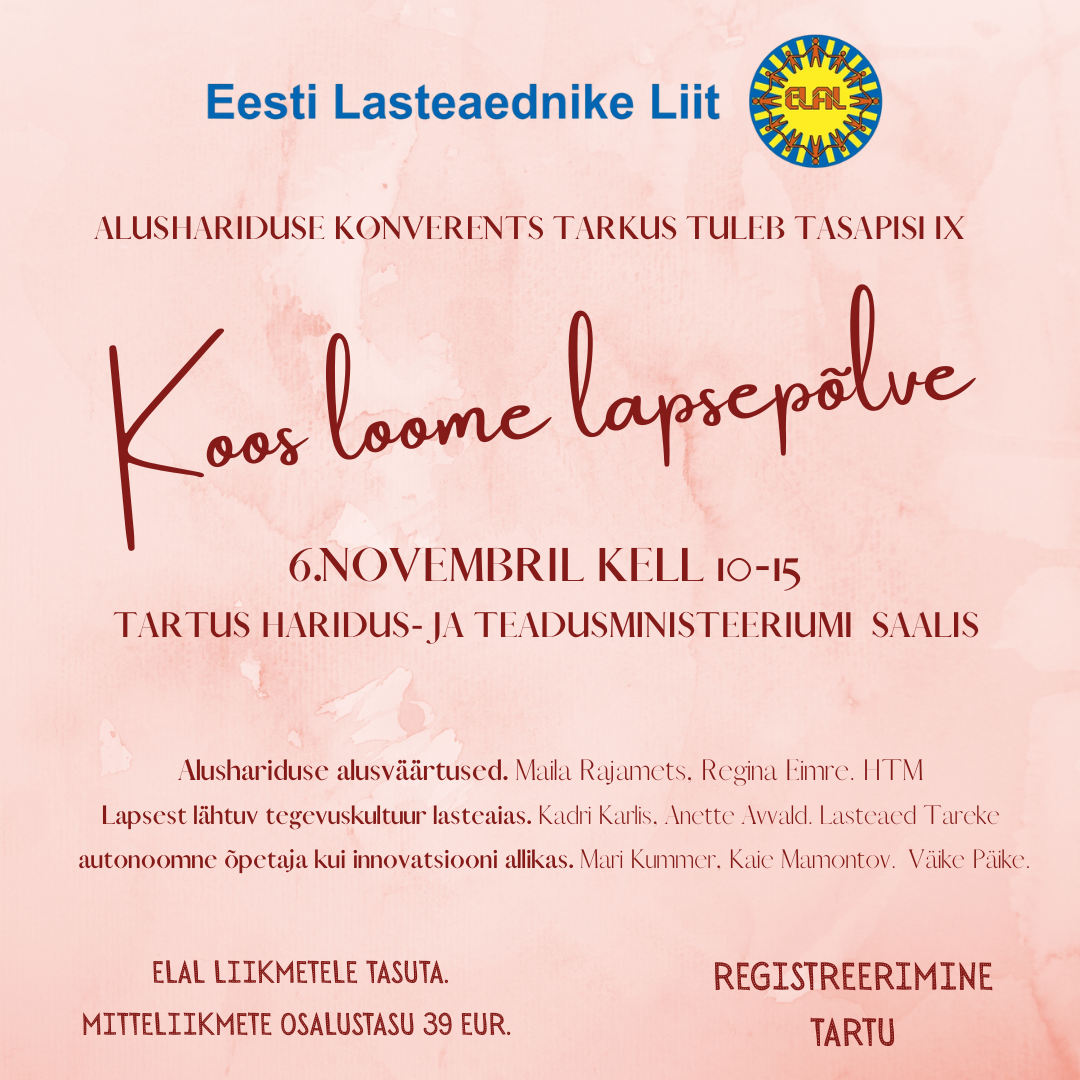 Eesti Lasteaednike Liit

ELAL

ALUSHARIDUSE KONVERENTS TARKUS TULEB TASAPISI IX

Koos loome lapsepõlve

6.NOVEMBRIL KELL 10-15

TARTUS HARIDUS- JA TEADUSMINISTEERIUMI SAALIS

Alushariduse alusväärtused. Maila Rajamets, Regina Eimre. HTM

Lapsest lähtuv tegevuskultuur lasteaias. Kadri Karlis, Anette Avvald. Lasteaed Tareke

autonoomne õpetaja kui innovatsiooni allikas. Mari Kummer, Kaie Mamontov. Väike Päike.

ELAL LIIKMETELE TASUTA.
MITTELIIKMETE OSALUSTASU 39 EUR.

REGISTREERIMINE
TARTU